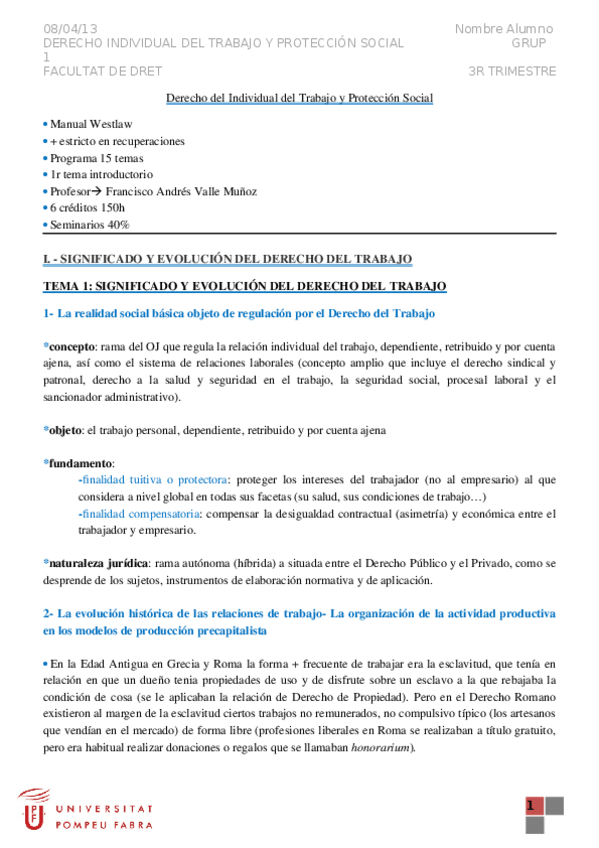 08/04/13
DERECHO INDIVIDUAL DEL TRABAJO Y PROTECCIÓN SOCIAL 1
FACULTAT DE DRET

Nombre Alumno
GRUP
3R TRIMESTRE

Derecho del Individual del Trabajo y Protección Social

• Manual Westlaw
• + estricto en recuperaciones
• Programa 15 temas
• 1r tema introductorio
• Profesor→ Francisco Andrés Valle Muñoz
• 6 créditos 150h
• Seminarios 40%

I. - SIGNIFICADO Y EVOLUCIÓN DEL DERECHO DEL TRABAJO

TEMA 1: SIGNIFICADO Y EVOLUCIÓN DEL DERECHO DEL TRABAJO

1- La realidad social básica objeto de regulación por el Derecho del Trabajo

*concepto: rama del OJ que regula la relación individual del trabajo, dependiente, retribuido y por cuenta ajena, así como el sistema de relaciones laborales (concepto amplio que incluye el derecho sindical y patronal, derecho a la salud y seguridad en el trabajo, la seguridad social, procesal laboral y el sancionador administrativo).

*objeto: el trabajo personal, dependiente, retribuido y por cuenta ajena

*fundamento:
-finalidad tuitiva o protectora: proteger los intereses del trabajador (no al empresario) al que considera a nivel global en todas sus facetas (su salud, sus condiciones de trabajo…)
-finalidad compensatoria: compensar la desigualdad contractual (asimetría) y económica entre el trabajador y empresario.

*naturaleza jurídica: rama autónoma (híbrida) a situada entre el Derecho Público y el Privado, como se desprende de los sujetos, instrumentos de elaboración normativa y de aplicación.

2- La evolución histórica de las relaciones de trabajo- La organización de la actividad productiva en los modelos de producción precapitalista

• En la Edad Antigua en Grecia y Roma la forma + frecuente de trabajar era la esclavitud, que tenía en relación en que un dueño tenia propiedades de uso y de disfrute sobre un esclavo a la que rebajaba la condición de cosa (se le aplicaban la relación de Derecho de Propiedad). Pero en el Derecho Romano existieron al margen de la esclavitud ciertos trabajos no remunerados, no compulsivo típico (los artesanos que vendían en el mercado) de forma libre (profesiones liberales en Roma se realizaban a título gratuito, pero era habitual realizar donaciones o regalos que se llamaban honorarium).

UNIVERSITAT POMPEU FABRA

1